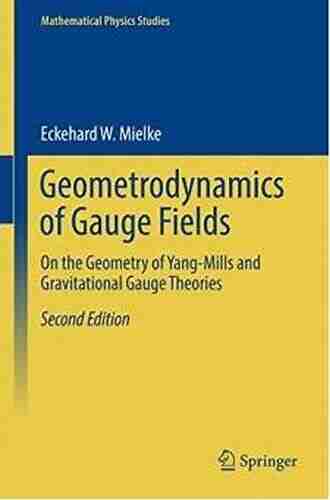 Mathematical Physics Studies

Eckehard W. Mielke

Geometrodynamics of Gauge Fields

On the Geometry of Yang-Mills and Gravitational Gauge Theories

Second Edition

Springer